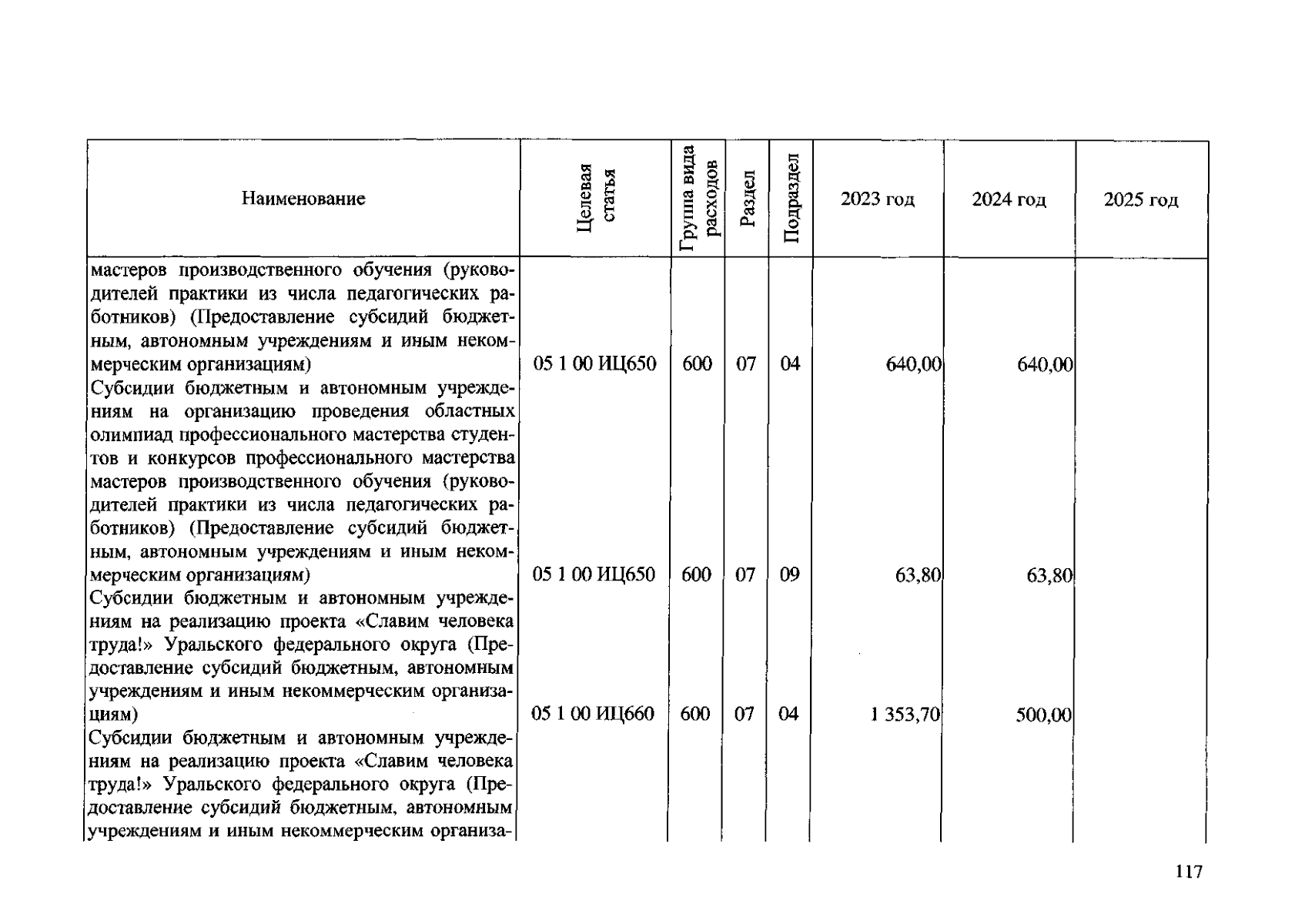 | Наименование | Целевая статья | Группа вида расходов | Раздел | Подраздел | 2023 год | 2024 год | 2025 год |
|---|---|---|---|---|---|---|---|
| мастеров производственного обучения (руководителей практики из числа педагогических работников) (Предоставление субсидий бюджетным, автономным учреждениям и иным некоммерческим организациям) | 05 1 00 ИЦ650 | 600 | 07 | 04 | 640,00 | 640,00 | |
| Субсидии бюджетным и автономным учреждениям на организацию проведения областных олимпиад профессионального мастерства студентов и конкурсов профессионального мастерства мастеров производственного обучения (руководителей практики из числа педагогических работников) (Предоставление субсидий бюджетным, автономным учреждениям и иным некоммерческим организациям) | 05 1 00 ИЦ650 | 600 | 07 | 09 | 63,80 | 63,80 | |
| Субсидии бюджетным и автономным учреждениям на реализацию проекта «Славим человека труда!» Уральского федерального округа (Предоставление субсидий бюджетным, автономным учреждениям и иным некоммерческим организациям) | 05 1 00 ИЦ660 | 600 | 07 | 04 | 1 353,70 | 500,00 | |
| Субсидии бюджетным и автономным учреждениям на реализацию проекта «Славим человека труда!» Уральского федерального округа (Предоставление субсидий бюджетным, автономным учреждениям и иным некоммерческим организа- | | | | | | | |

117